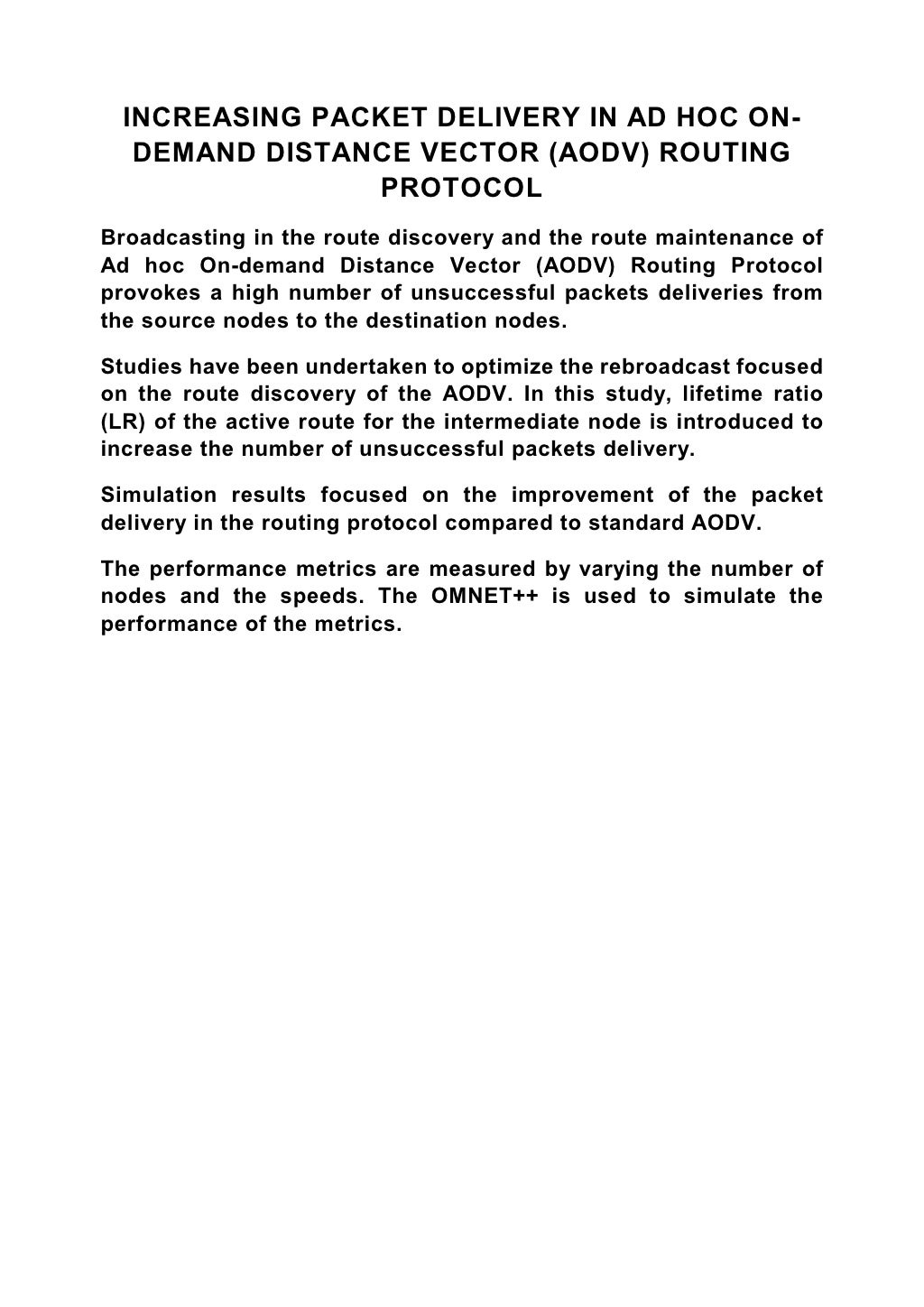 INCREASING PACKET DELIVERY IN AD HOC ON-DEMAND DISTANCE VECTOR (AODV) ROUTING PROTOCOL

Broadcasting in the route discovery and the route maintenance of Ad hoc On-demand Distance Vector (AODV) Routing Protocol provokes a high number of unsuccessful packets deliveries from the source nodes to the destination nodes.

Studies have been undertaken to optimize the rebroadcast focused on the route discovery of the AODV. In this study, lifetime ratio (LR) of the active route for the intermediate node is introduced to increase the number of unsuccessful packets delivery.

Simulation results focused on the improvement of the packet delivery in the routing protocol compared to standard AODV.

The performance metrics are measured by varying the number of nodes and the speeds. The OMNET++ is used to simulate the performance of the metrics.